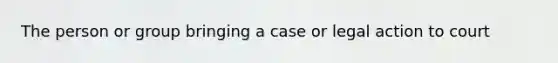 The person or group bringing a case or legal action to court